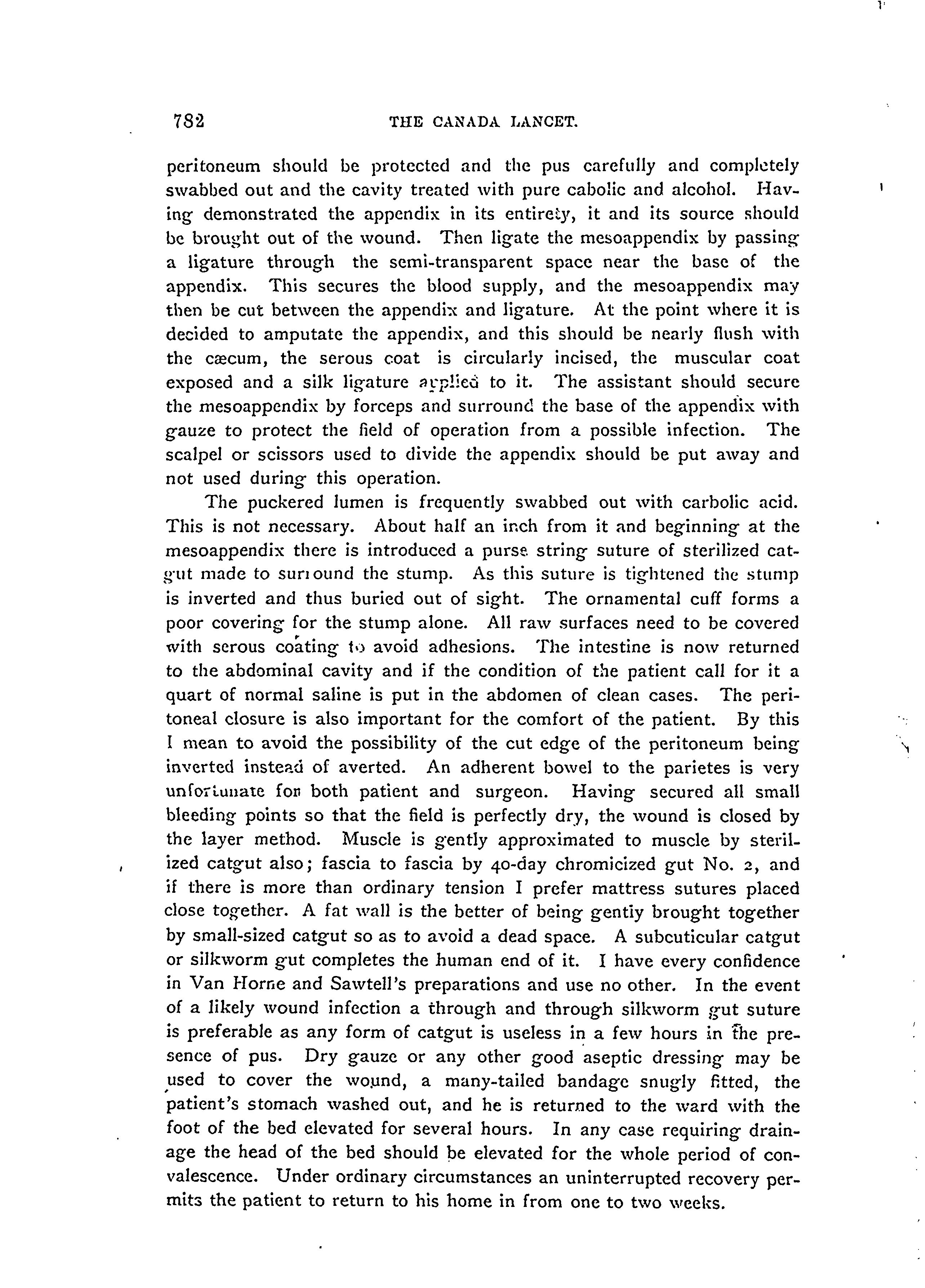 782 THE CANADA LANCET.

peritoneum should be protected and the pus carefully and completely swabbed out and the cavity treated with pure cabolic and alcohol. Having demonstrated the appendix in its entirety, it and its source should be brought out of the wound. Then ligate the mesoappendix by passing a ligature through the semi-transparent space near the base of the appendix. This secures the blood supply, and the mesoappendix may then be cut between the appendix and ligature. At the point where it is decided to amputate the appendix, and this should be nearly flush with the cæcum, the serous coat is circularly incised, the muscular coat exposed and a silk ligature applied to it. The assistant should secure the mesoappendix by forceps and surround the base of the appendix with gauze to protect the field of operation from a possible infection. The scalpel or scissors used to divide the appendix should be put away and not used during this operation.

The puckered lumen is frequently swabbed out with carbolic acid. This is not necessary. About half an inch from it and beginning at the mesoappendix there is introduced a purse string suture of sterilized catgut made to surround the stump. As this suture is tightened the stump is inverted and thus buried out of sight. The ornamental cuff forms a poor covering for the stump alone. All raw surfaces need to be covered with serous coating to avoid adhesions. The intestine is now returned to the abdominal cavity and if the condition of the patient call for it a quart of normal saline is put in the abdomen of clean cases. The peritoneal closure is also important for the comfort of the patient. By this I mean to avoid the possibility of the cut edge of the peritoneum being inverted instead of averted. An adherent bowel to the parietes is very unfortunate for both patient and surgeon. Having secured all small bleeding points so that the field is perfectly dry, the wound is closed by the layer method. Muscle is gently approximated to muscle by sterilized catgut also; fascia to fascia by 40-day chromicized gut No. 2, and if there is more than ordinary tension I prefer mattress sutures placed close together. A fat wall is the better of being gently brought together by small-sized catgut so as to avoid a dead space. A subcuticular catgut or silkworm gut completes the human end of it. I have every confidence in Van Horne and Sawtell's preparations and use no other. In the event of a likely wound infection a through and through silkworm gut suture is preferable as any form of catgut is useless in a few hours in the presence of pus. Dry gauze or any other good aseptic dressing may be used to cover the wound, a many-tailed bandage snugly fitted, the patient's stomach washed out, and he is returned to the ward with the foot of the bed elevated for several hours. In any case requiring drainage the head of the bed should be elevated for the whole period of convalescence. Under ordinary circumstances an uninterrupted recovery permits the patient to return to his home in from one to two weeks.